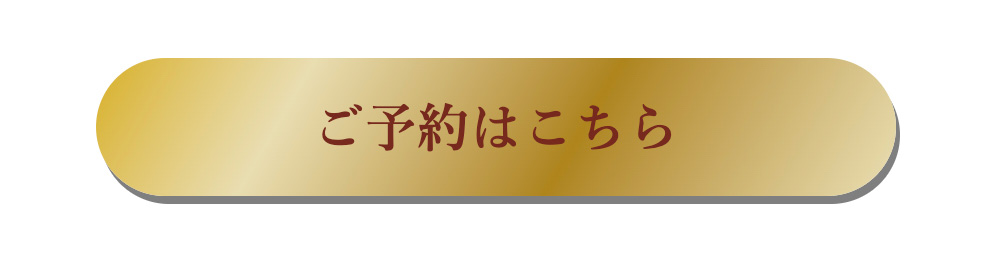 ご予約はこちら